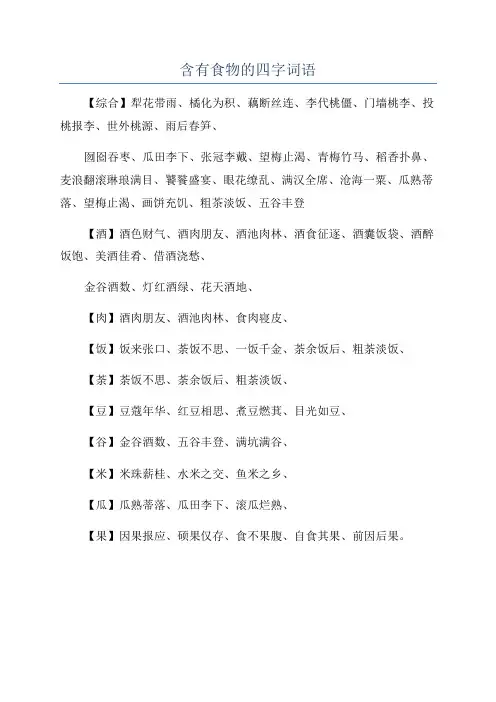 含有食物的四字词语

【综合】梨花带雨、橘化为枳、藕断丝连、李代桃僵、门墙桃李、投桃报李、世外桃源、雨后春笋、

囫囵吞枣、瓜田李下、张冠李戴、望梅止渴、青梅竹马、稻香扑鼻、麦浪翻滚琳琅满目、饕餮盛宴、眼花缭乱、满汉全席、沧海一粟、瓜熟蒂落、望梅止渴、画饼充饥、粗茶淡饭、五谷丰登

【酒】酒色财气、酒肉朋友、酒池肉林、酒食征逐、酒囊饭袋、酒醉饭饱、美酒佳肴、借酒浇愁、

金谷酒数、灯红酒绿、花天酒地、

【肉】酒肉朋友、酒池肉林、食肉寝皮、

【饭】饭来张口、茶饭不思、一饭千金、茶余饭后、粗茶淡饭、

【茶】茶饭不思、茶余饭后、粗茶淡饭、

【豆】豆蔻年华、红豆相思、煮豆燃萁、目光如豆、

【谷】金谷酒数、五谷丰登、满坑满谷、

【米】米珠薪桂、水米之交、鱼米之乡、

【瓜】瓜熟蒂落、瓜田李下、滚瓜烂熟、

【果】因果报应、硕果仅存、食不果腹、自食其果、前因后果。